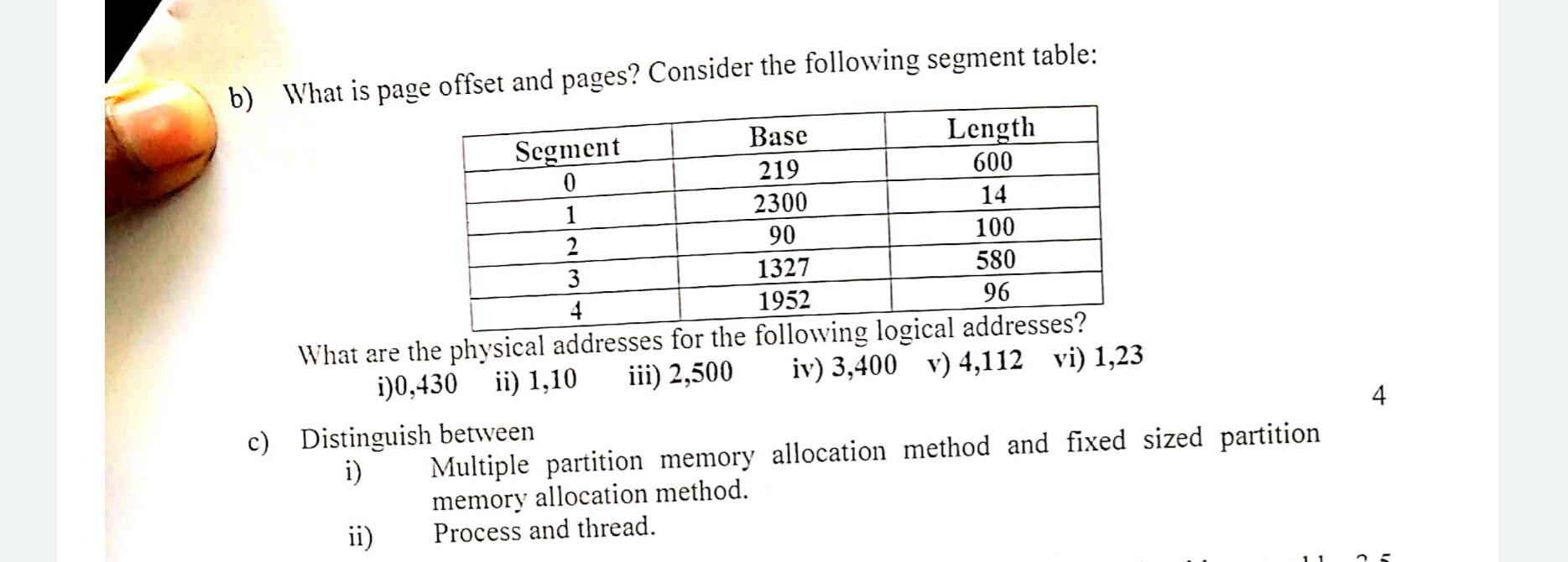 b) What is page offset and pages? Consider the following segment table:

| Segment | Base | Length |
|---|---|---|
| 0 | 219 | 600 |
| 1 | 2300 | 14 |
| 2 | 90 | 100 |
| 3 | 1327 | 580 |
| 4 | 1952 | 96 |

What are the physical addresses for the following logical addresses?
i)0,430 ii) 1,10 iii) 2,500 iv) 3,400 v) 4,112 vi) 1,23

4

c) Distinguish between
i) Multiple partition memory allocation method and fixed sized partition memory allocation method.
ii) Process and thread.